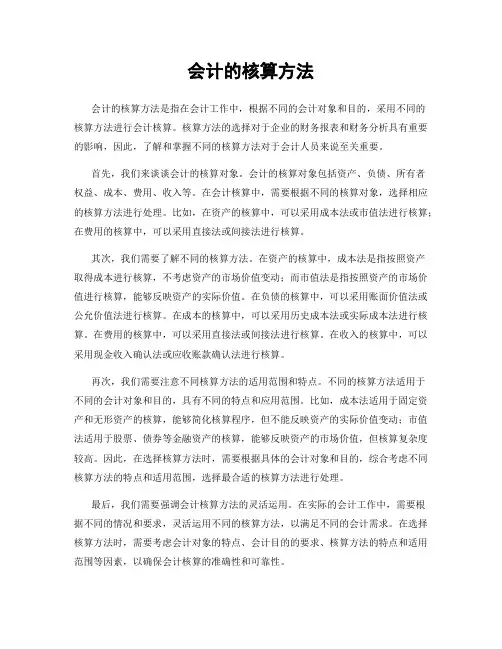 会计的核算方法

会计的核算方法是指在会计工作中，根据不同的会计对象和目的，采用不同的核算方法进行会计核算。核算方法的选择对于企业的财务报表和财务分析具有重要的影响，因此，了解和掌握不同的核算方法对于会计人员来说至关重要。

首先，我们来谈谈会计的核算对象。会计的核算对象包括资产、负债、所有者权益、成本、费用、收入等。在会计核算中，需要根据不同的核算对象，选择相应的核算方法进行处理。比如，在资产的核算中，可以采用成本法或市值法进行核算；在费用的核算中，可以采用直接法或间接法进行核算。

其次，我们需要了解不同的核算方法。在资产的核算中，成本法是指按照资产取得成本进行核算，不考虑资产的市场价值变动；而市值法是指按照资产的市场价值进行核算，能够反映资产的实际价值。在负债的核算中，可以采用账面价值法或公允价值法进行核算。在成本的核算中，可以采用历史成本法或实际成本法进行核算。在费用的核算中，可以采用直接法或间接法进行核算。在收入的核算中，可以采用现金收入确认法或应收账款确认法进行核算。

再次，我们需要注意不同核算方法的适用范围和特点。不同的核算方法适用于不同的会计对象和目的，具有不同的特点和应用范围。比如，成本法适用于固定资产和无形资产的核算，能够简化核算程序，但不能反映资产的实际价值变动；市值法适用于股票、债券等金融资产的核算，能够反映资产的市场价值，但核算复杂度较高。因此，在选择核算方法时，需要根据具体的会计对象和目的，综合考虑不同核算方法的特点和适用范围，选择最合适的核算方法进行处理。

最后，我们需要强调会计核算方法的灵活运用。在实际的会计工作中，需要根据不同的情况和要求，灵活运用不同的核算方法，以满足不同的会计需求。在选择核算方法时，需要考虑会计对象的特点、会计目的的要求、核算方法的特点和适用范围等因素，以确保会计核算的准确性和可靠性。